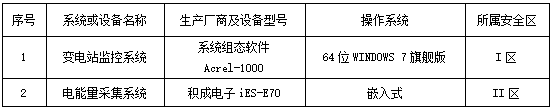 | 序号 | 系统或设备名称 | 生产厂商及设备型号 | 操作系统 | 所属安全区 |
|---|---|---|---|---|
| 1 | 变电站监控系统 | 系统组态软件 Acrel-1000 | 64 位 WINDOWS 7 旗舰版 | I 区 |
| 2 | 电能量采集系统 | 积成电子 iES-E70 | 嵌入式 | II 区 |